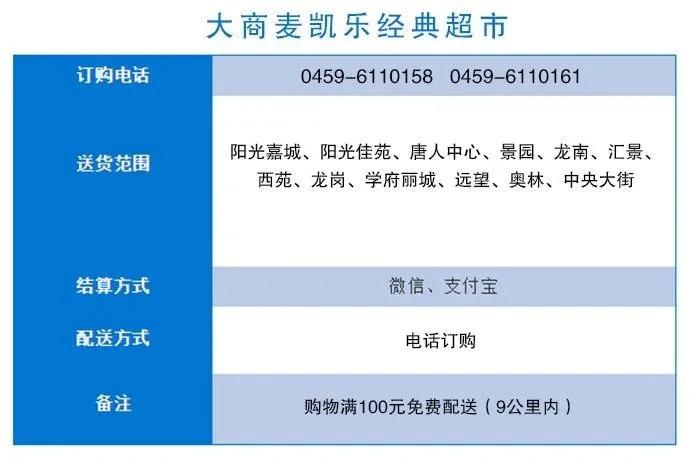 大商麦凯乐经典超市

| 订购电话 | 0459-6110158 0459-6110161 |
|---|---|
| 送货范围 | 阳光嘉城、阳光佳苑、唐人中心、景园、龙南、汇景、西苑、龙岗、学府丽城、远望、奥林、中央大街 |
| 结算方式 | 微信、支付宝 |
| 配送方式 | 电话订购 |
| 备注 | 购物满100元免费配送（9公里内） |